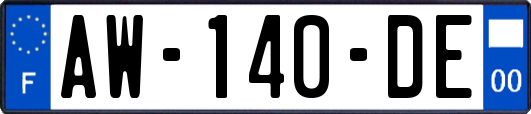 F

AW-140-DE

00